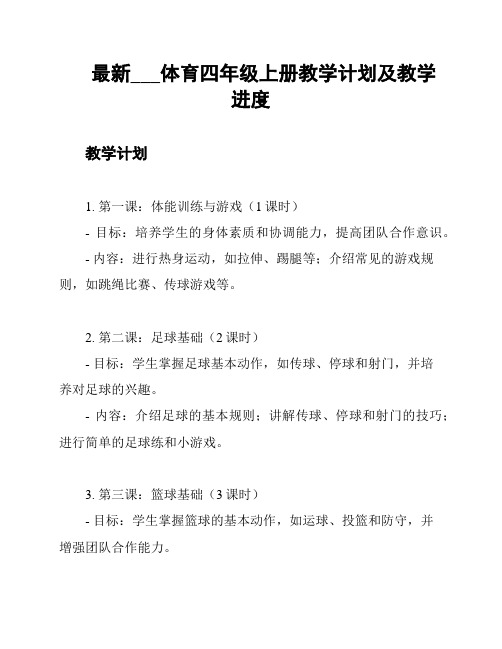 最新___体育四年级上册教学计划及教学进度

教学计划

1. 第一课：体能训练与游戏（1 课时）
- 目标：培养学生的身体素质和协调能力，提高团队合作意识。
- 内容：进行热身运动，如拉伸、踢腿等；介绍常见的游戏规则，如跳绳比赛、传球游戏等。

2. 第二课：足球基础（2 课时）
- 目标：学生掌握足球基本动作，如传球、停球和射门，并培养对足球的兴趣。
- 内容：介绍足球的基本规则；讲解传球、停球和射门的技巧；进行简单的足球练和小游戏。

3. 第三课：篮球基础（3 课时）
- 目标：学生掌握篮球的基本动作，如运球、投篮和防守，并增强团队合作能力。